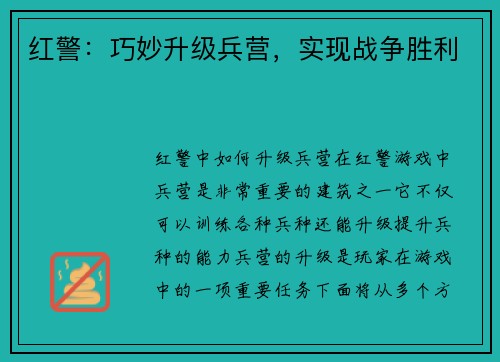 红警：巧妙升级兵营，实现战争胜利

红警中如何升级兵营在红警游戏中兵营是非常重要的建筑之一它不仅可以训练各种兵种还能升级提升兵种的能力兵营的升级是玩家在游戏中的一项重要任务下面将从多个方